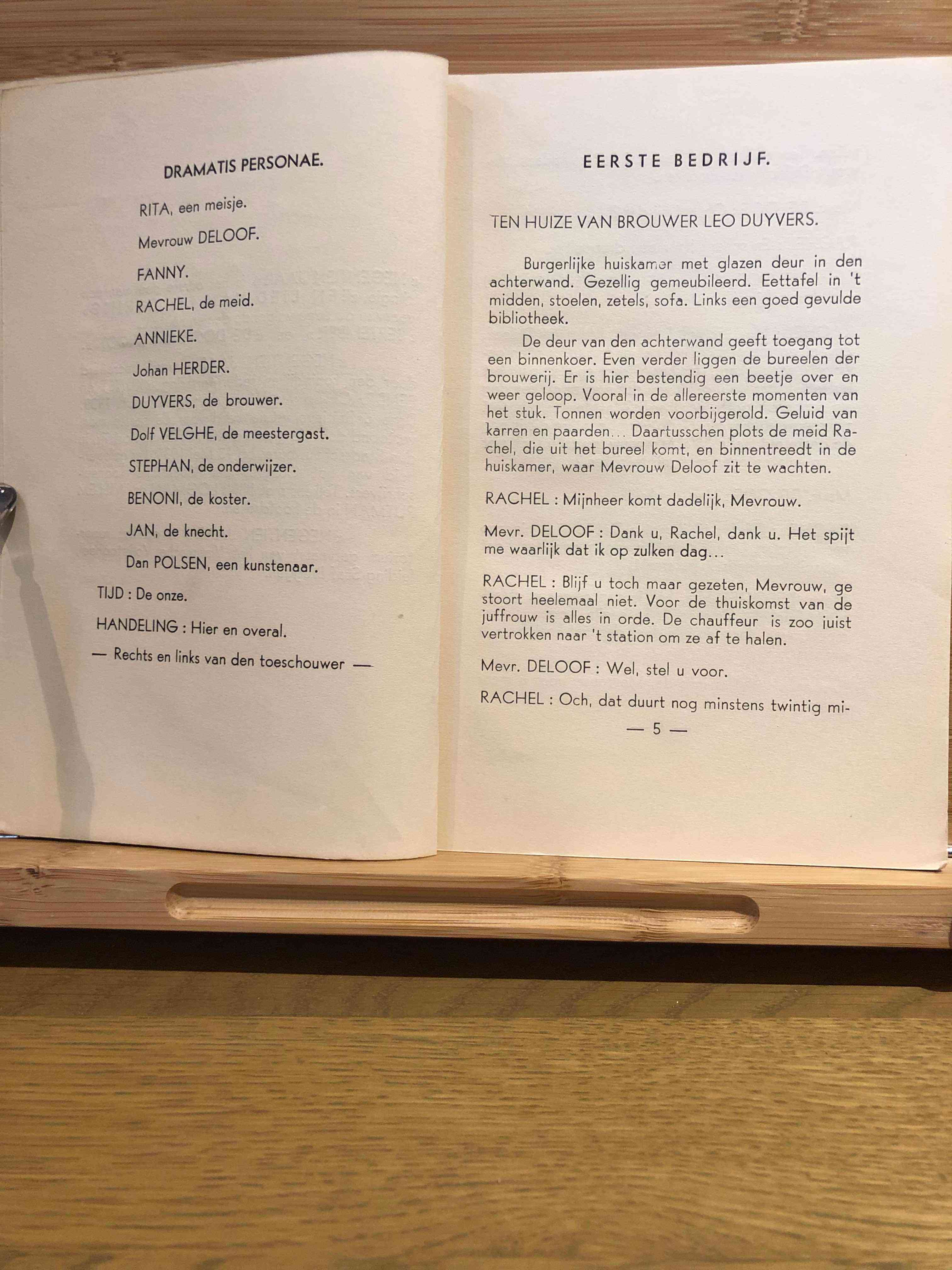 DRAMATIS PERSONAE.

RITA, een meisje.

Mevrouw DELOOF.

FANNY.

RACHEL, de meid.

ANNIEKE.

Johan HERDER.

DUYVERS, de brouwer.

Dolf VELGHE, de meestergast.

STEPHAN, de onderwijzer.

BENONI, de koster.

JAN, de knecht.

Dan POLSEN, een kunstenaar.

TIJD : De onze.

HANDELING : Hier en overal.

— Rechts en links van den toeschouwer —

EERSTE BEDRIJF.

TEN HUIZE VAN BROUWER LEO DUYVERS.

Burgerlijke huiskamer met glazen deur in den achterwand. Gezellig gemeubileerd. Eettafel in 't midden, stoelen, zetels, sofa. Links een goed gevulde bibliotheek.

De deur van den achterwand geeft toegang tot een binnenkoer. Even verder liggen de bureelen der brouwerij. Er is hier bestendig een beetje over en weer geloop. Vooral in de allereerste momenten van het stuk. Tonnen worden voorbijgerold. Geluid van karren en paarden... Daartusschen plots de meid Rachel, die uit het bureel komt, en binnentreedt in de huiskamer, waar Mevrouw Deloof zit te wachten.

RACHEL : Mijnheer komt dadelijk, Mevrouw.

Mevr. DELOOF : Dank u, Rachel, dank u. Het spijt me waarlijk dat ik op zulken dag...

RACHEL : Blijf u toch maar gezeten, Mevrouw, ge stoort heelemaal niet. Voor de thuiskomst van de juffrouw is alles in orde. De chauffeur is zoo juist vertrokken naar 't station om ze af te halen.

Mevr. DELOOF : Wel, stel u voor.

RACHEL : Och, dat duurt nog minstens twintig mi-

— 5 —